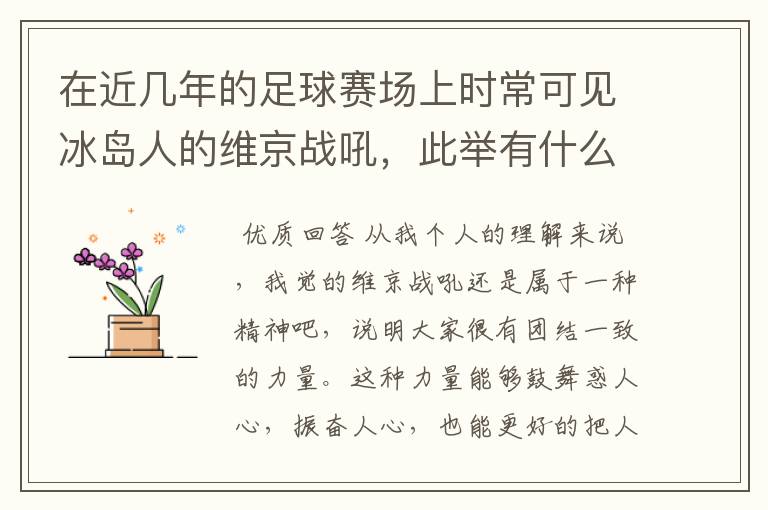 在近几年的足球赛场上时常可见冰岛人的维京战吼，此举有什么

优质回答 从我个人的理解来说，我觉的维京战吼还是属于一种精神吧，说明大家很有团结一致的力量。这种力量能够鼓舞惑人心，振奋人心，也能更好的把人